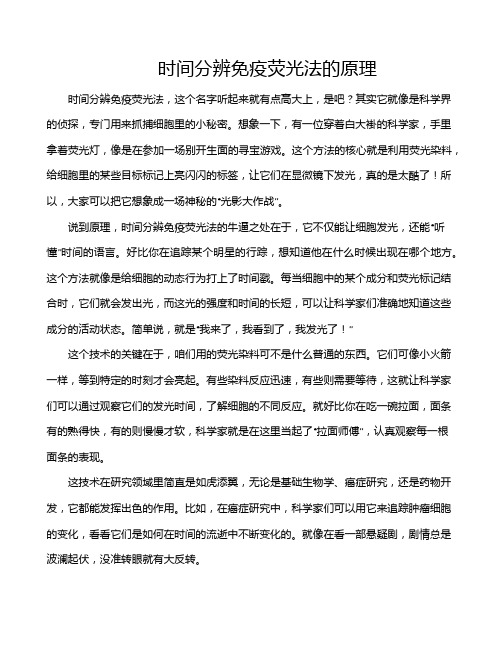 时间分辨免疫荧光法的原理

时间分辨免疫荧光法，这个名字听起来就有点高大上，是吧？其实它就像是科学界的侦探，专门用来抓捕细胞里的小秘密。想象一下，有一位穿着白大褂的科学家，手里拿着荧光灯，像是在参加一场别开生面的寻宝游戏。这个方法的核心就是利用荧光染料，给细胞里的某些目标标记上亮闪闪的标签，让它们在显微镜下发光，真的是太酷了！所以，大家可以把它想象成一场神秘的“光影大作战”。

说到原理，时间分辨免疫荧光法的牛逼之处在于，它不仅能让细胞发光，还能“听懂”时间的语言。好比你在追踪某个明星的行踪，想知道他在什么时候出现在哪个地方。这个方法就像是给细胞的动态行为打上了时间戳。每当细胞中的某个成分和荧光标记结合时，它们就会发出光，而这光的强度和时间的长短，可以让科学家们准确地知道这些成分的活动状态。简单说，就是“我来了，我看到了，我发光了！”

这个技术的关键在于，咱们用的荧光染料可不是什么普通的东西。它们可像小火箭一样，等到特定的时刻才会亮起。有些染料反应迅速，有些则需要等待，这就让科学家们可以通过观察它们的发光时间，了解细胞的不同反应。就好比你在吃一碗拉面，面条有的熟得快，有的则慢慢才软，科学家就是在这里当起了“拉面师傅”，认真观察每一根面条的表现。

这技术在研究领域里简直是如虎添翼，无论是基础生物学、癌症研究，还是药物开发，它都能发挥出色的作用。比如，在癌症研究中，科学家们可以用它来追踪肿瘤细胞的变化，看看它们是如何在时间的流逝中不断变化的。就像在看一部悬疑剧，剧情总是波澜起伏，没准转眼就有大反转。